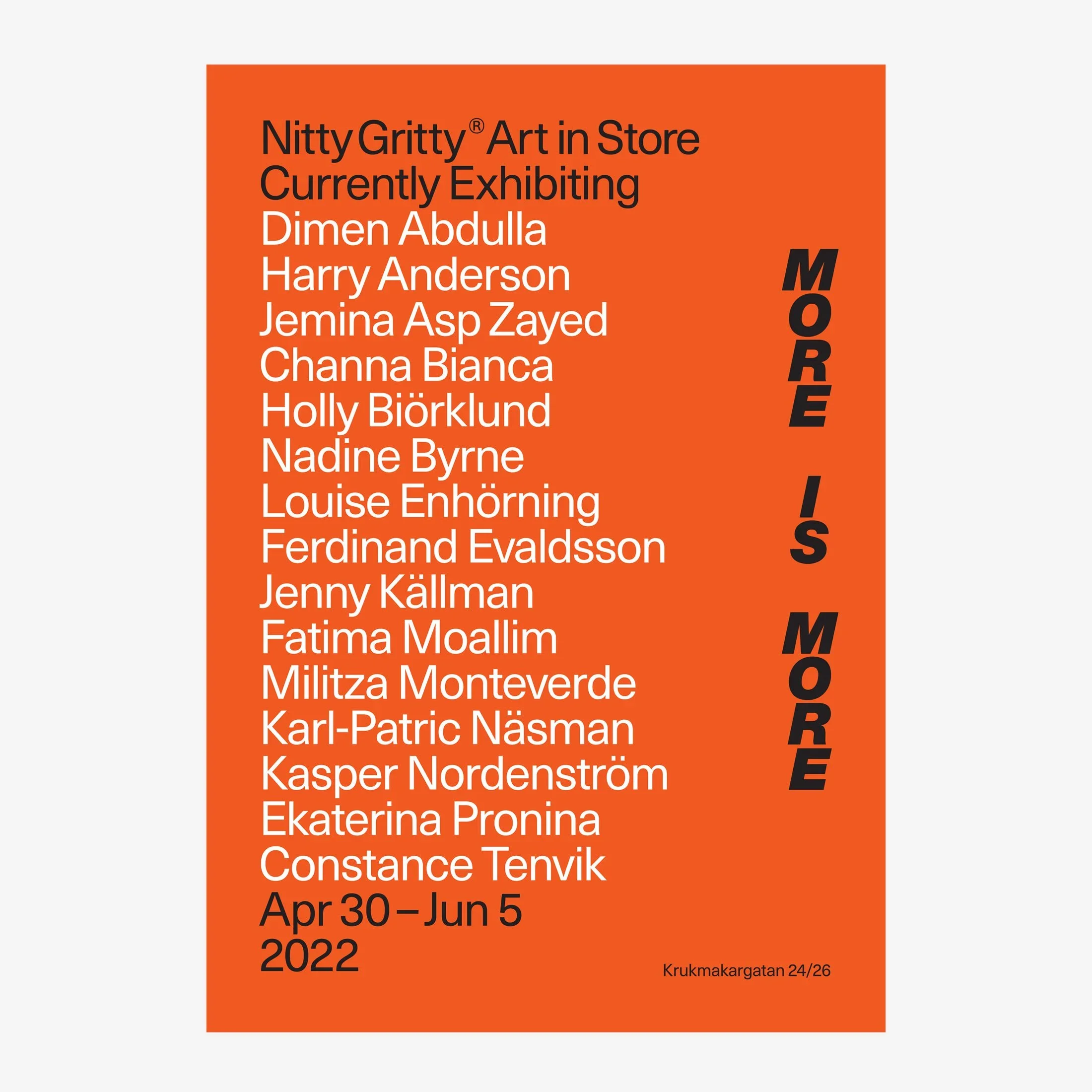 Nitty Gritty® Art in Store
Currently Exhibiting
Dimen Abdulla
Harry Anderson
Jemina Asp Zayed
Channa Bianca
Holly Biörklund
Nadine Byrne
Louise Enhörning
Ferdinand Evaldsson
Jenny Källman
Fatima Moallim
Militza Monteverde
Karl-Patric Näsman
Kasper Nordenström
Ekaterina Pronina
Constance Tenvik
Apr 30 – Jun 5
2022

MORE IS MORE

Krukmakargatan 24/26